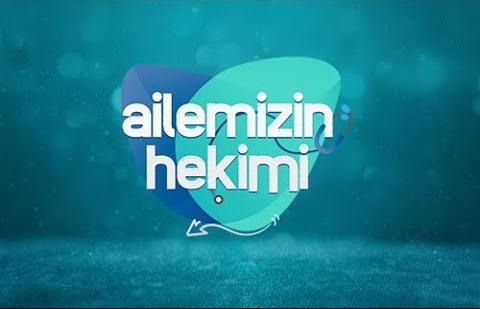 ailemizin
hekimi